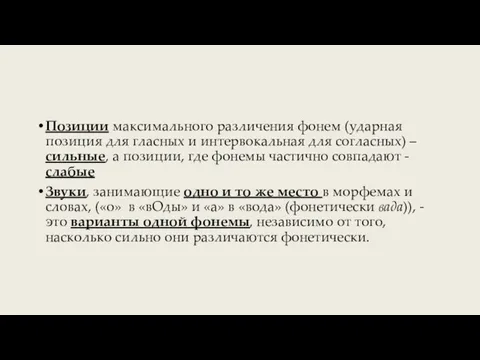 • Позиции максимального различения фонем (ударная позиция для гласных и интервокальная для согласных) – сильные, а позиции, где фонемы частично совпадают - слабые

• Звуки, занимающие одно и то же место в морфемах и словах, («о» в «вОды» и «а» в «вода» (фонетически вада)), - это варианты одной фонемы, независимо от того, насколько сильно они различаются фонетически.